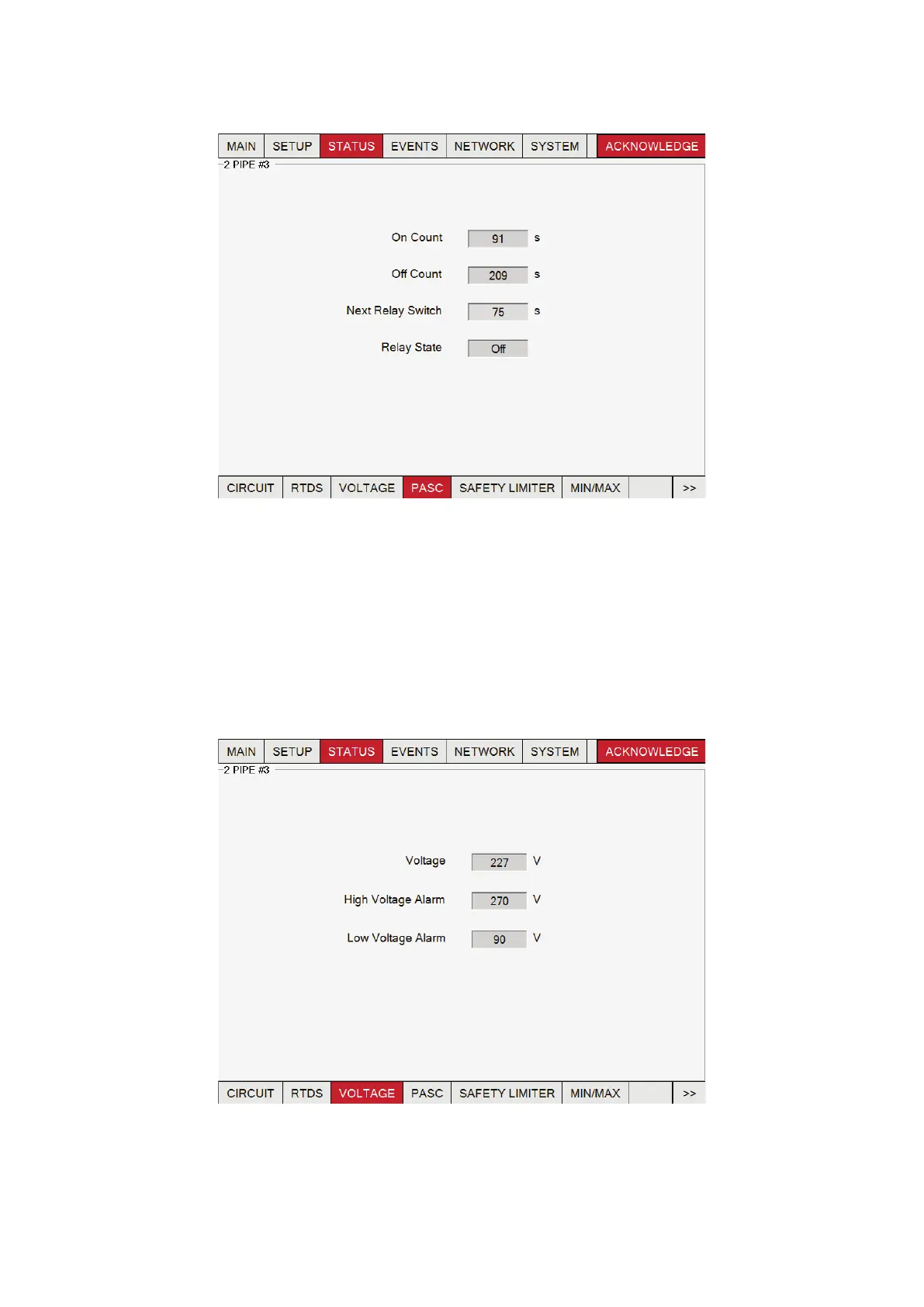 MAIN SETUP STATUS EVENTS NETWORK SYSTEM ACKNOWLEDGE

2 PIPE #3

On Count 91 s

Off Count 209 s

Next Relay Switch 75 s

Relay State Off

CIRCUIT RTDS VOLTAGE PASC SAFETY LIMITER MIN/MAX >>

MAIN SETUP STATUS EVENTS NETWORK SYSTEM ACKNOWLEDGE

2 PIPE #3

Voltage 227 V

High Voltage Alarm 270 V

Low Voltage Alarm 90 V

CIRCUIT RTDS VOLTAGE PASC SAFETY LIMITER MIN/MAX >>